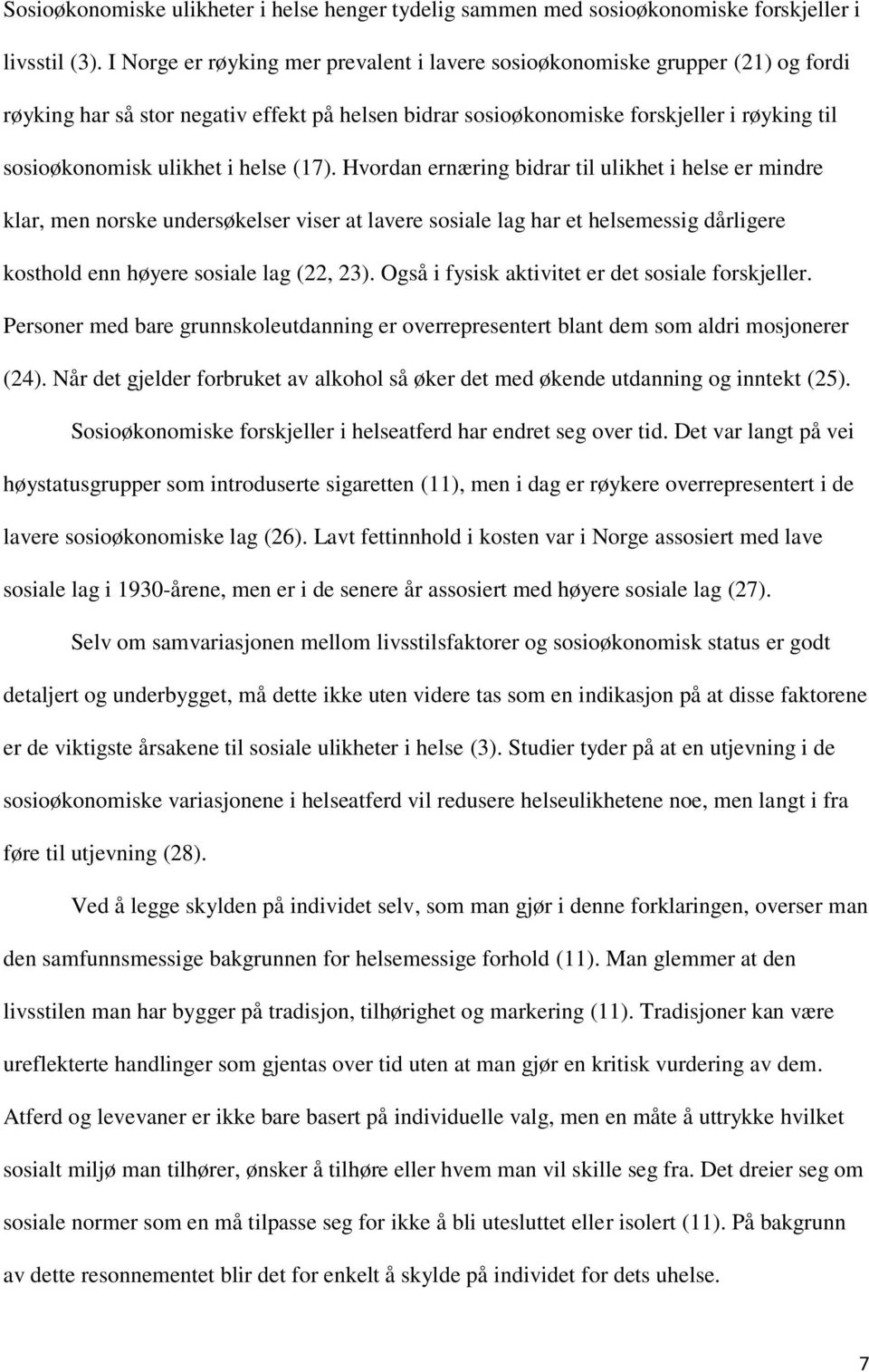 Sosioøkonomiske ulikheter i helse henger tydelig sammen med sosioøkonomiske forskjeller i livsstil (3). I Norge er røyking mer prevalent i lavere sosioøkonomiske grupper (21) og fordi røyking har så stor negativ effekt på helsen bidrar sosioøkonomiske forskjeller i røyking til sosioøkonomisk ulikhet i helse (17). Hvordan ernæring bidrar til ulikhet i helse er mindre klar, men norske undersøkelser viser at lavere sosiale lag har et helsemessig dårligere kosthold enn høyere sosiale lag (22, 23). Også i fysisk aktivitet er det sosiale forskjeller. Personer med bare grunnskoleutdanning er overrepresentert blant dem som aldri mosjonerer (24). Når det gjelder forbruket av alkohol så øker det med økende utdanning og inntekt (25).

Sosioøkonomiske forskjeller i helseatferd har endret seg over tid. Det var langt på vei høystatusgrupper som introduserte sigaretten (11), men i dag er røykere overrepresentert i de lavere sosioøkonomiske lag (26). Lavt fettinnhold i kosten var i Norge assosiert med lave sosiale lag i 1930-årene, men er i de senere år assosiert med høyere sosiale lag (27).

Selv om samvariasjonen mellom livsstilsfaktorer og sosioøkonomisk status er godt detaljert og underbygget, må dette ikke uten videre tas som en indikasjon på at disse faktorene er de viktigste årsakene til sosiale ulikheter i helse (3). Studier tyder på at en utjevning i de sosioøkonomiske variasjonene i helseatferd vil redusere helseulikhetene noe, men langt i fra føre til utjevning (28).

Ved å legge skylden på individet selv, som man gjør i denne forklaringen, overser man den samfunnsmessige bakgrunnen for helsemessige forhold (11). Man glemmer at den livsstilen man har bygger på tradisjon, tilhørighet og markering (11). Tradisjoner kan være ureflekterte handlinger som gjentas over tid uten at man gjør en kritisk vurdering av dem. Atferd og levevaner er ikke bare basert på individuelle valg, men en måte å uttrykke hvilket sosialt miljø man tilhører, ønsker å tilhøre eller hvem man vil skille seg fra. Det dreier seg om sosiale normer som en må tilpasse seg for ikke å bli utesluttet eller isolert (11). På bakgrunn av dette resonnementet blir det for enkelt å skylde på individet for dets uhelse.

7